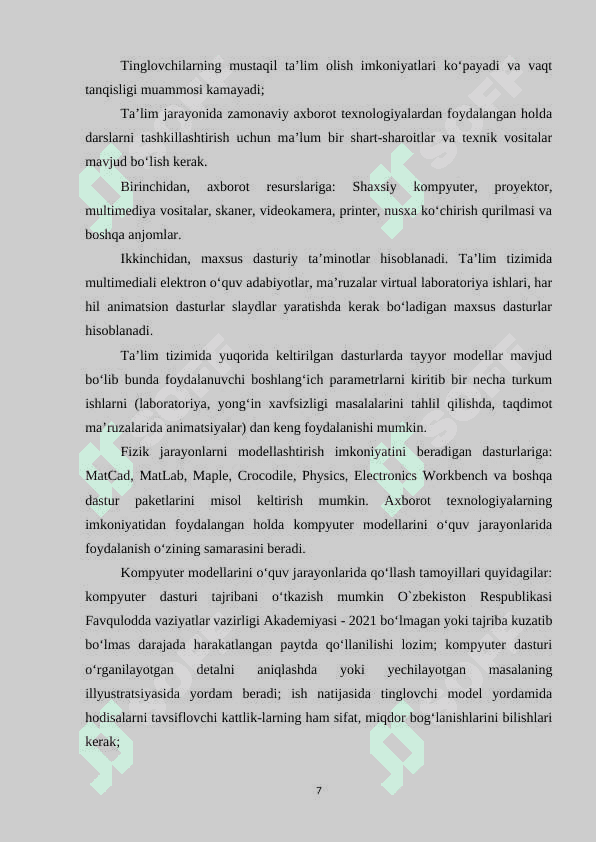 Tinglovchilarning mustaqil ta’lim olish imkoniyatlari ko‘payadi va vaqt tanqisligi muammosi kamayadi;

Ta’lim jarayonida zamonaviy axborot texnologiyalardan foydalangan holda darslarni tashkillashtirish uchun ma’lum bir shart-sharoitlar va texnik vositalar mavjud bo‘lish kerak.

Birinchidan, axborot resurslariga: Shaxsiy kompyuter, proyektor, multimediya vositalar, skaner, videokamera, printer, nusxa ko‘chirish qurilmasi va boshqa anjomlar.

Ikkinchidan, maxsus dasturiy ta’minotlar hisoblanadi. Ta’lim tizimida multimediali elektron o‘quv adabiyotlar, ma’ruzalar virtual laboratoriya ishlari, har hil animatsion dasturlar slaydlar yaratishda kerak bo‘ladigan maxsus dasturlar hisoblanadi.

Ta’lim tizimida yuqorida keltirilgan dasturlarda tayyor modellar mavjud bo‘lib bunda foydalanuvchi boshlang‘ich parametrlarni kiritib bir necha turkum ishlarni (laboratoriya, yong‘in xavfsizligi masalalarini tahlil qilishda, taqdimot ma’ruzalarida animatsiyalar) dan keng foydalanishi mumkin.

Fizik jarayonlarni modellashtirish imkoniyatini beradigan dasturlariga: MatCad, MatLab, Maple, Crocodile, Physics, Electronics Workbench va boshqa dastur paketlarini misol keltirish mumkin. Axborot texnologiyalarning imkoniyatidan foydalangan holda kompyuter modellarini o‘quv jarayonlarida foydalanish o‘zining samarasini beradi.

Kompyuter modellarini o‘quv jarayonlarida qo‘llash tamoyillari quyidagilar: kompyuter dasturi tajribani o‘tkazish mumkin O`zbekiston Respublikasi Favqulodda vaziyatlar vazirligi Akademiyasi - 2021 bo‘lmagan yoki tajriba kuzatib bo‘lmas darajada harakatlangan paytda qo‘llanilishi lozim; kompyuter dasturi o‘rganilayotgan detalni aniqlashda yoki yechilayotgan masalaning illyustratsiyasida yordam beradi; ish natijasida tinglovchi model yordamida hodisalarni tavsiflovchi kattlik-larning ham sifat, miqdor bog‘lanishlarini bilishlari kerak;

7